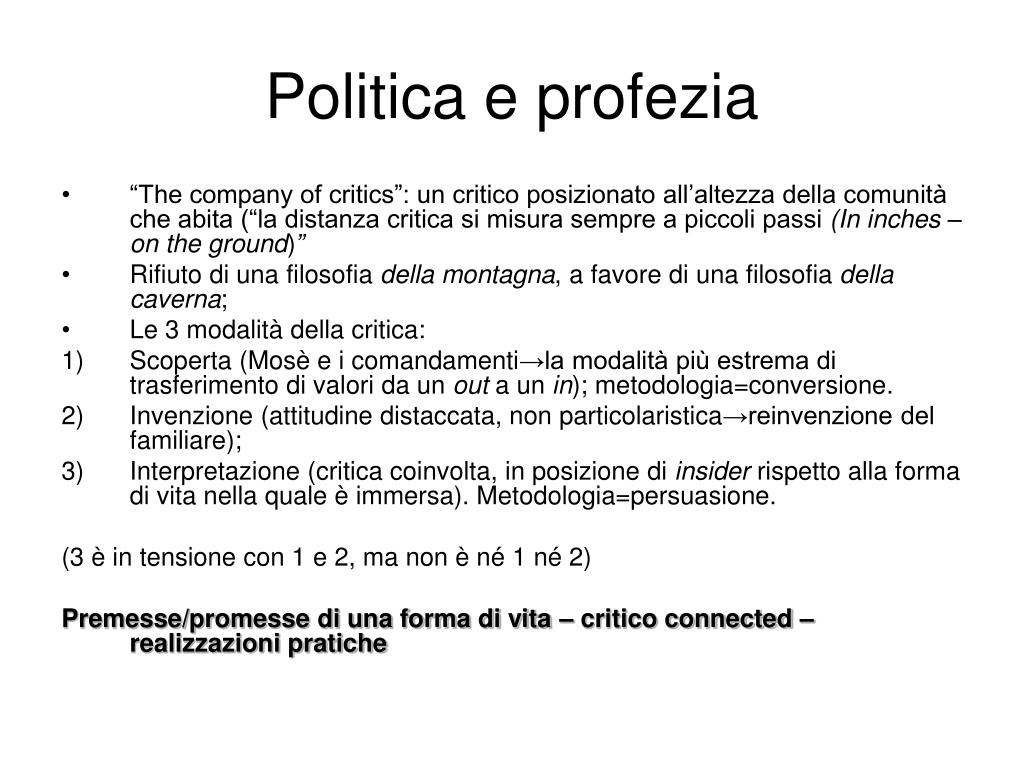 Politica e profezia

• “The company of critics”: un critico posizionato all’altezza della comunità che abita (“la distanza critica si misura sempre a piccoli passi (In inches – on the ground)”

• Rifiuto di una filosofia della montagna, a favore di una filosofia della caverna;

• Le 3 modalità della critica:

1) Scoperta (Mosè e i comandamenti→la modalità più estrema di trasferimento di valori da un out a un in); metodologia=conversione.

2) Invenzione (attitudine distaccata, non particolaristica→reinvenzione del familiare);

3) Interpretazione (critica coinvolta, in posizione di insider rispetto alla forma di vita nella quale è immersa). Metodologia=persuasione.

(3 è in tensione con 1 e 2, ma non è né 1 né 2)

Premesse/promesse di una forma di vita – critico connected – realizzazioni pratiche